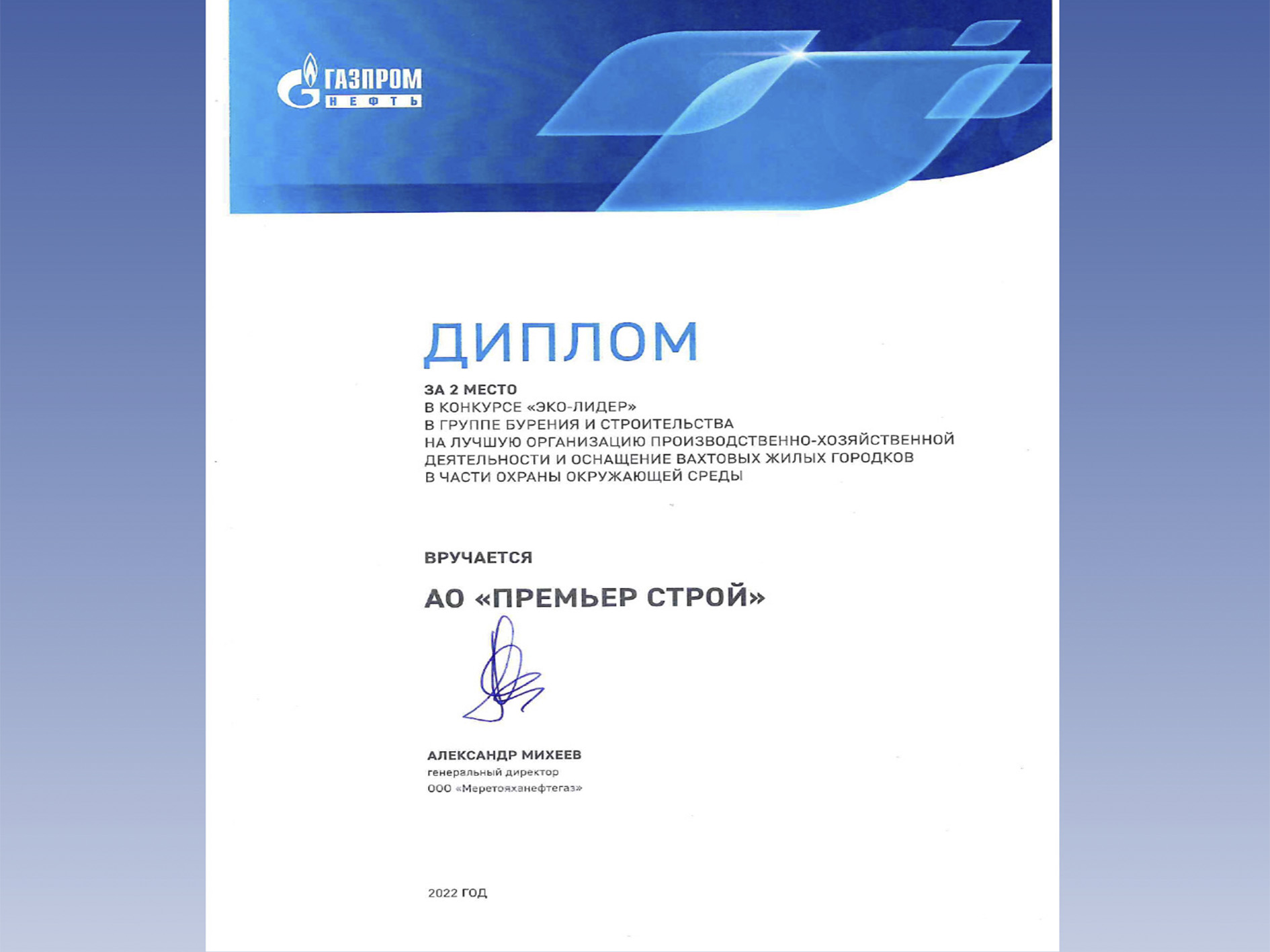 ГАЗПРОМ
НЕФТЬ

ДИПЛОМ

ЗА 2 МЕСТО
В КОНКУРСЕ «ЭКО-ЛИДЕР»
В ГРУППЕ БУРЕНИЯ И СТРОИТЕЛЬСТВА
НА ЛУЧШУЮ ОРГАНИЗАЦИЮ ПРОИЗВОДСТВЕННО-ХОЗЯЙСТВЕННОЙ ДЕЯТЕЛЬНОСТИ И ОСНАЩЕНИЕ ВАХТОВЫХ ЖИЛЫХ ГОРОДКОВ В ЧАСТИ ОХРАНЫ ОКРУЖАЮЩЕЙ СРЕДЫ

ВРУЧАЕТСЯ

АО «ПРЕМЬЕР СТРОЙ»

АЛЕКСАНДР МИХЕЕВ
генеральный директор
ООО «Меретояханефтегаз»

2022 ГОД